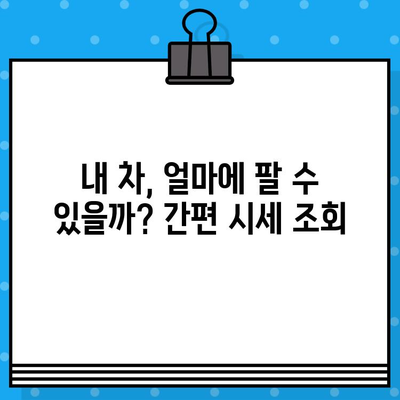 내 차, 얼마에 팔 수 있을까? 간편 시세 조회